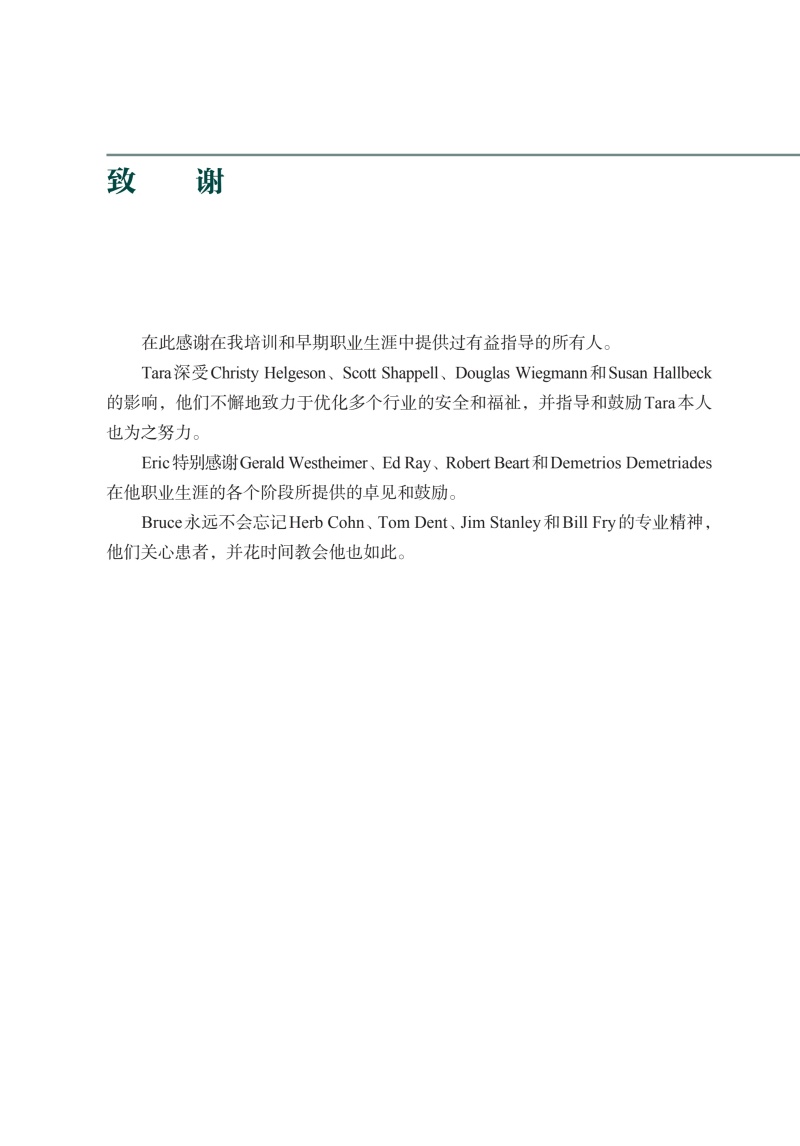 致　谢

在此感谢在我培训和早期职业生涯中提供过有益指导的所有人。

Tara深受Christy Helgeson、Scott Shappell、Douglas Wiegmann和Susan Hallbeck的影响，他们不懈地致力于优化多个行业的安全和福祉，并指导和鼓励Tara本人也为之努力。

Eric特别感谢Gerald Westheimer、Ed Ray、Robert Beart和Demetrios Demetriades在他职业生涯的各个阶段所提供的卓见和鼓励。

Bruce永远不会忘记Herb Cohn、Tom Dent、Jim Stanley和Bill Fry的专业精神，他们关心患者，并花时间教会他也如此。